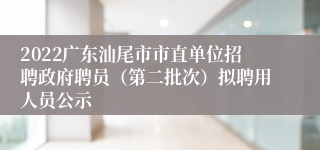 2022广东汕尾市市直单位招聘政府聘员（第二批次）拟聘用人员公示